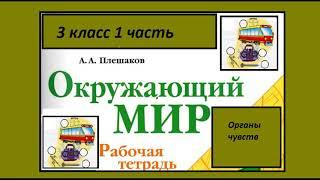 3 класс 1 часть

А. А. Плешаков

Окружающий

МИР

Рабочая тетрадь

Органы чувств